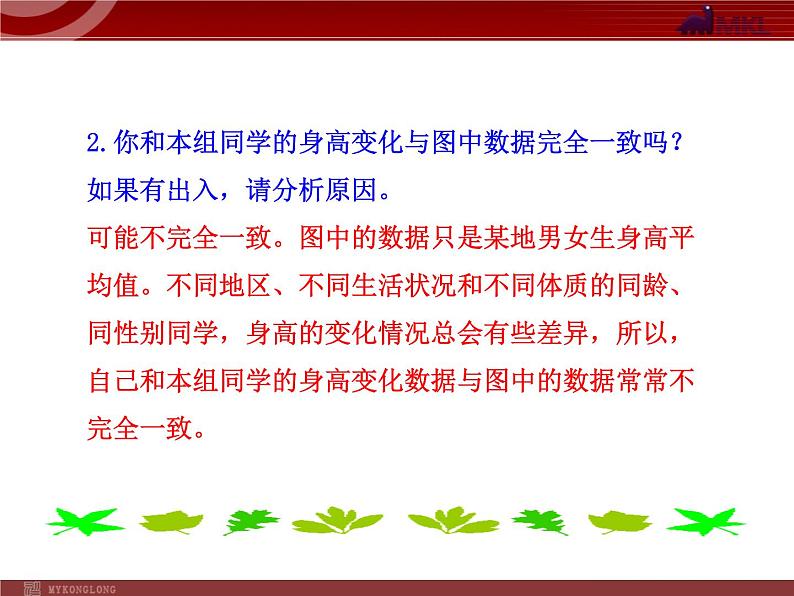 MKL

2.你和本组同学的身高变化与图中数据完全一致吗？如果有出入，请分析原因。

可能不完全一致。图中的数据只是某地男女生身高平均值。不同地区、不同生活状况和不同体质的同龄、同性别同学，身高的变化情况总会有些差异，所以，自己和本组同学的身高变化数据与图中的数据常常不完全一致。

MYKONGLONG